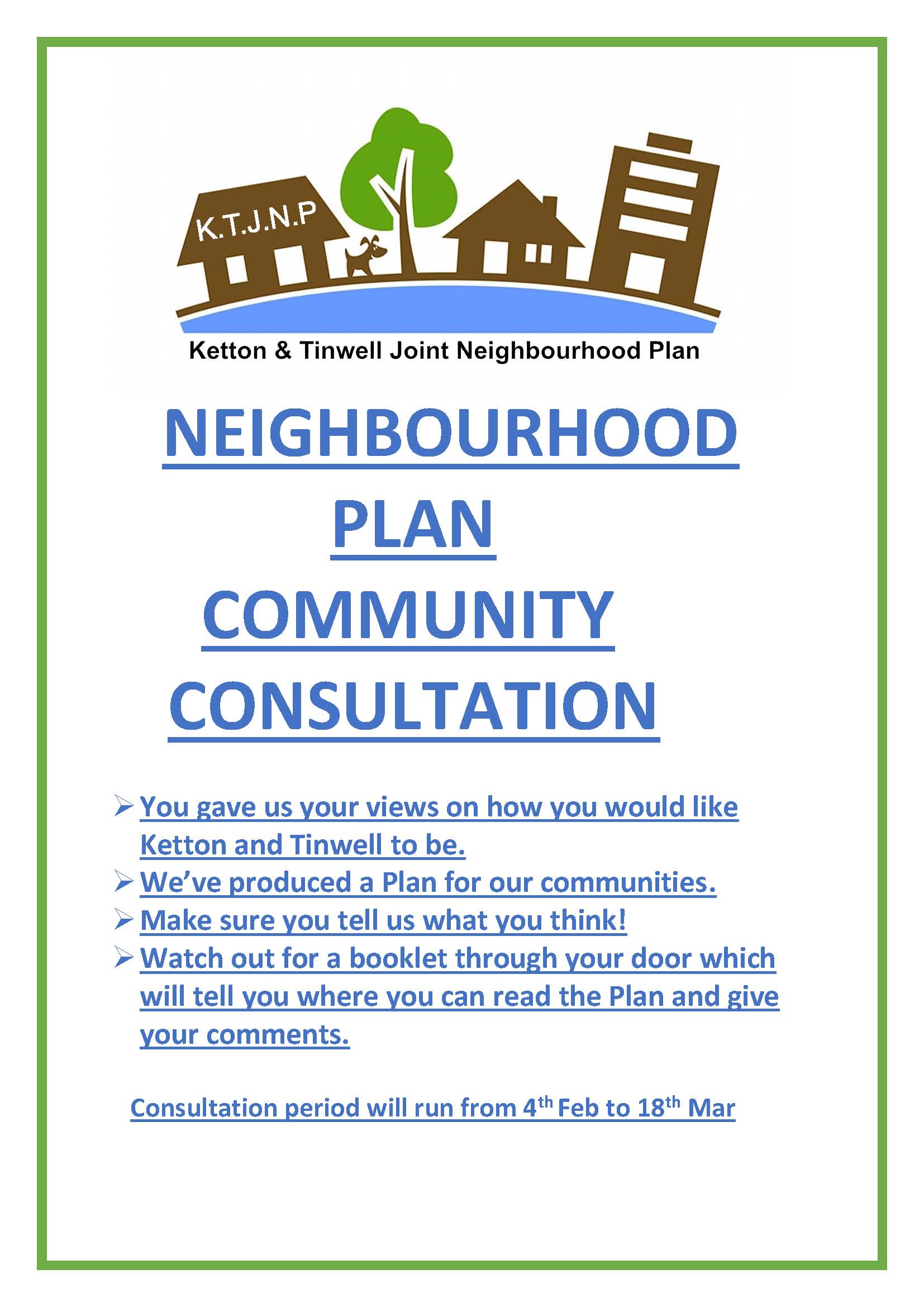 K.T.J.N.P

Ketton & Tinwell Joint Neighbourhood Plan

NEIGHBOURHOOD
PLAN
COMMUNITY
CONSULTATION

➢ You gave us your views on how you would like Ketton and Tinwell to be.
➢ We've produced a Plan for our communities.
➢ Make sure you tell us what you think!
➢ Watch out for a booklet through your door which will tell you where you can read the Plan and give your comments.

Consultation period will run from 4th Feb to 18th Mar